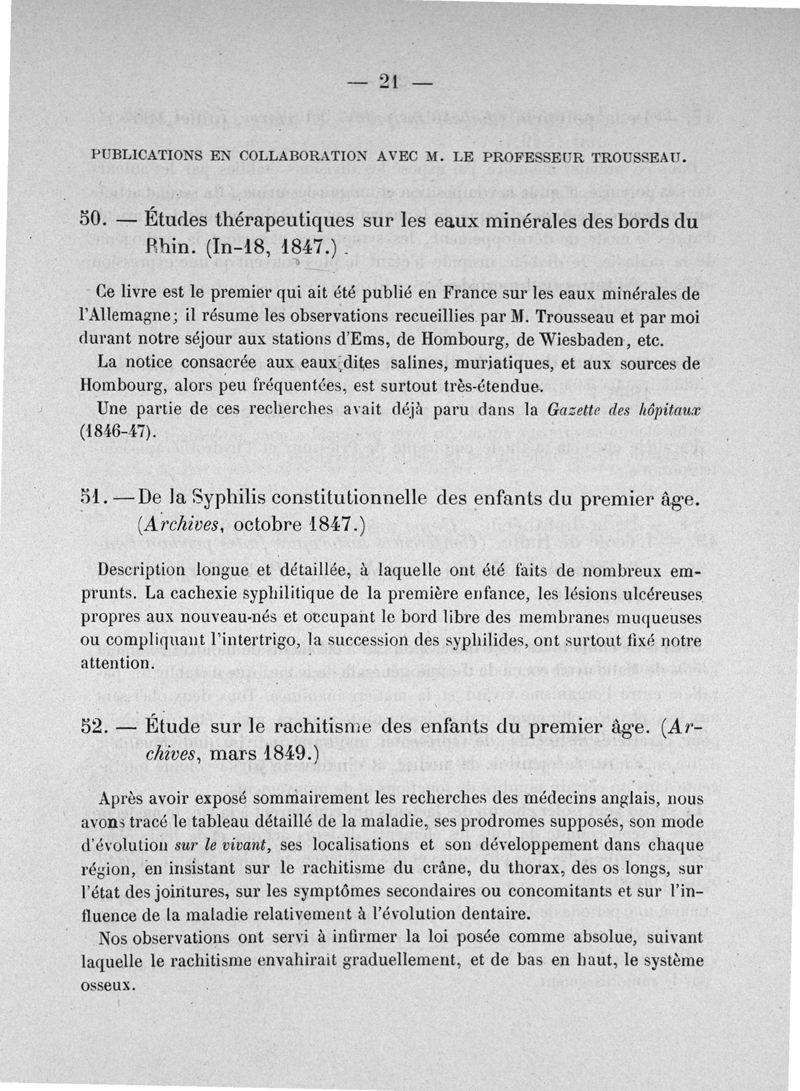 — 21 —

PUBLICATIONS EN COLLABORATION AVEC M. LE PROFESSEUR TROUSSEAU.

50. — Études thérapeutiques sur les eaux minérales des bords du Rhin. (In-18, 1847.)

Ce livre est le premier qui ait été publié en France sur les eaux minérales de l'Allemagne; il résume les observations recueillies par M. Trousseau et par moi durant notre séjour aux stations d'Ems, de Hombourg, de Wiesbaden, etc.

La notice consacrée aux eaux dites salines, muriatiques, et aux sources de Hombourg, alors peu fréquentées, est surtout très-étendue.

Une partie de ces recherches avait déjà paru dans la Gazette des hôpitaux (1846-47).

51. — De la Syphilis constitutionnelle des enfants du premier âge. (Archives, octobre 1847.)

Description longue et détaillée, à laquelle ont été faits de nombreux emprunts. La cachexie syphilitique de la première enfance, les lésions ulcéreuses propres aux nouveau-nés et occupant le bord libre des membranes muqueuses ou compliquant l'intertrigo, la succession des syphilides, ont surtout fixé notre attention.

52. — Étude sur le rachitisme des enfants du premier âge. (Archives, mars 1849.)

Après avoir exposé sommairement les recherches des médecins anglais, nous avons tracé le tableau détaillé de la maladie, ses prodromes supposés, son mode d'évolution sur le vivant, ses localisations et son développement dans chaque région, en insistant sur le rachitisme du crâne, du thorax, des os longs, sur l'état des jointures, sur les symptômes secondaires ou concomitants et sur l'influence de la maladie relativement à l'évolution dentaire.

Nos observations ont servi à infirmer la loi posée comme absolue, suivant laquelle le rachitisme envahirait graduellement, et de bas en haut, le système osseux.